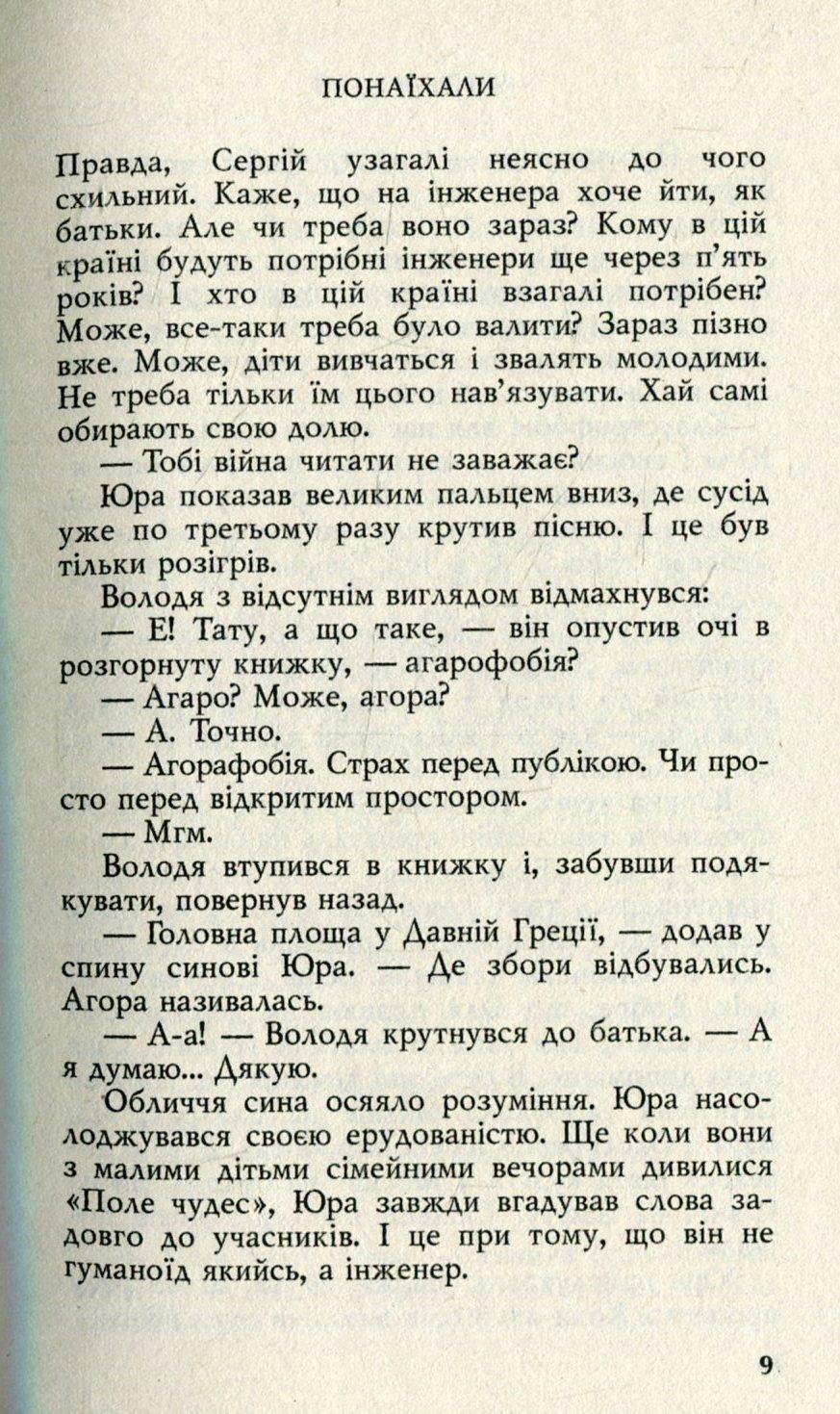 ПОНАЇХАЛИ

Правда, Сергій узагалі неясно до чого схильний. Каже, що на інженера хоче йти, як батьки. Але чи треба воно зараз? Кому в цій країні будуть потрібні інженери ще через п'ять років? І хто в цій країні взагалі потрібен? Може, все-таки треба було валити? Зараз пізно вже. Може, діти вивчаться і звалять молодими. Не треба тільки їм цього нав'язувати. Хай самі обирають свою долю.

— Тобі війна читати не заважає?

Юра показав великим пальцем вниз, де сусід уже по третьому разу крутив пісню. І це був тільки розігрів.

Володя з відсутнім виглядом відмахнувся:

— Е! Тату, а що таке, — він опустив очі в розгорнуту книжку, — агарофобія?

— Агаро? Може, агора?

— А. Точно.

— Агорафобія. Страх перед публікою. Чи просто перед відкритим простором.

— Мгм.

Володя втупився в книжку і, забувши подякувати, повернув назад.

— Головна площа у Давній Греції, — додав у спину синові Юра. — Де збори відбувались. Агора називалась.

— А-а! — Володя крутнувся до батька. — А я думаю... Дякую.

Обличчя сина осяяло розуміння. Юра насолоджувався своєю ерудованістю. Ще коли вони з малими дітьми сімейними вечорами дивилися «Поле чудес», Юра завжди вгадував слова задовго до учасників. І це при тому, що він не гуманоїд якийсь, а інженер.

9